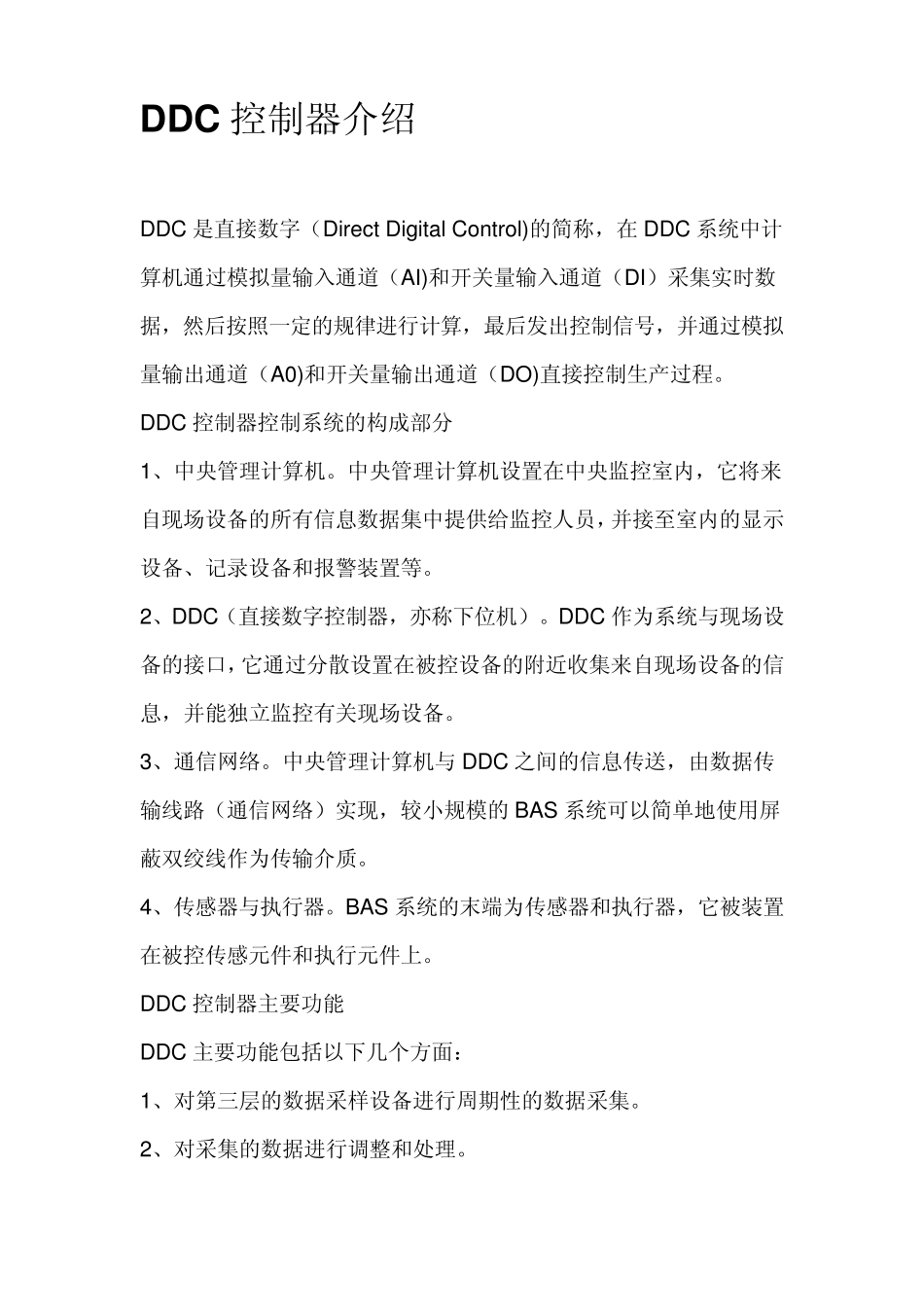 DDC 控制器介绍

DDC 是直接数字（Direct Digital Control)的简称，在 DDC 系统中计算机通过模拟量输入通道（AI)和开关量输入通道（DI）采集实时数据，然后按照一定的规律进行计算，最后发出控制信号，并通过模拟量输出通道（A0)和开关量输出通道（DO)直接控制生产过程。

DDC 控制器控制系统的构成部分

1、中央管理计算机。中央管理计算机设置在中央监控室内，它将来自现场设备的所有信息数据集中提供给监控人员，并接至室内的显示设备、记录设备和报警装置等。

2、DDC（直接数字控制器，亦称下位机）。DDC 作为系统与现场设备的接口，它通过分散设置在被控设备的附近收集来自现场设备的信息，并能独立监控有关现场设备。

3、通信网络。中央管理计算机与 DDC 之间的信息传送，由数据传输线路（通信网络）实现，较小规模的 BAS 系统可以简单地使用屏蔽双绞线作为传输介质。

4、传感器与执行器。BAS 系统的末端为传感器和执行器，它被装置在被控传感元件和执行元件上。

DDC 控制器主要功能

DDC 主要功能包括以下几个方面：

1、对第三层的数据采样设备进行周期性的数据采集。

2、对采集的数据进行调整和处理。